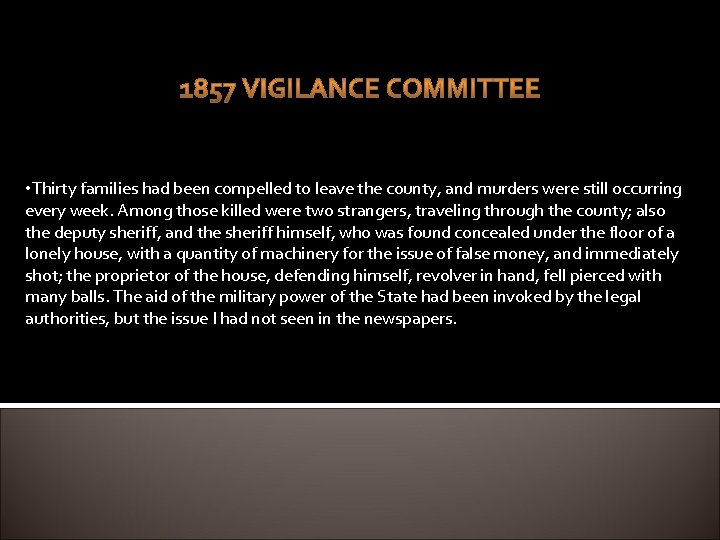 1857 VIGILANCE COMMITTEE

•Thirty families had been compelled to leave the county, and murders were still occurring every week. Among those killed were two strangers, traveling through the county; also the deputy sheriff, and the sheriff himself, who was found concealed under the floor of a lonely house, with a quantity of machinery for the issue of false money, and immediately shot; the proprietor of the house, defending himself, revolver in hand, fell pierced with many balls. The aid of the military power of the State had been invoked by the legal authorities, but the issue I had not seen in the newspapers.